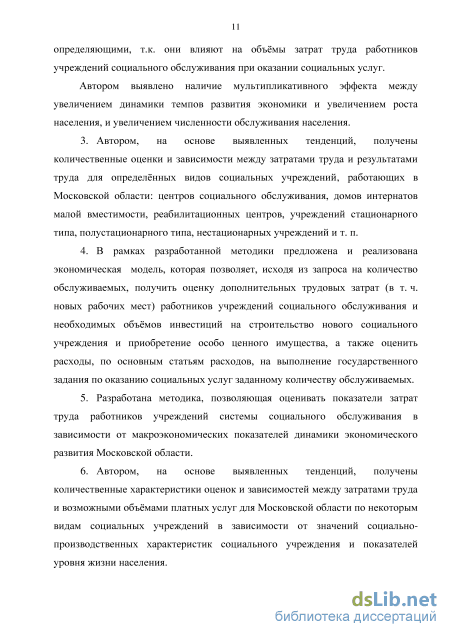 11

определяющими, т.к. они влияют на объёмы затрат труда работников учреждений социального обслуживания при оказании социальных услуг.

Автором выявлено наличие мультипликативного эффекта между увеличением динамики темпов развития экономики и увеличением роста населения, и увеличением численности обслуживания населения.

3. Автором, на основе выявленных тенденций, получены количественные оценки и зависимости между затратами труда и результатами труда для определённых видов социальных учреждений, работающих в Московской области: центров социального обслуживания, домов интернатов малой вместимости, реабилитационных центров, учреждений стационарного типа, полустационарного типа, нестационарных учреждений и т. п.

4. В рамках разработанной методики предложена и реализована экономическая модель, которая позволяет, исходя из запроса на количество обслуживаемых, получить оценку дополнительных трудовых затрат (в т. ч. новых рабочих мест) работников учреждений социального обслуживания и необходимых объёмов инвестиций на строительство нового социального учреждения и приобретение особо ценного имущества, а также оценить расходы, по основным статьям расходов, на выполнение государственного задания по оказанию социальных услуг заданному количеству обслуживаемых.

5. Разработана методика, позволяющая оценивать показатели затрат труда работников учреждений системы социального обслуживания в зависимости от макроэкономических показателей динамики экономического развития Московской области.

6. Автором, на основе выявленных тенденций, получены количественные характеристики оценок и зависимостей между затратами труда и возможными объёмами платных услуг для Московской области по некоторым видам социальных учреждений в зависимости от значений социально-производственных характеристик социального учреждения и показателей уровня жизни населения.

dsLib.net
библиотека диссертаций